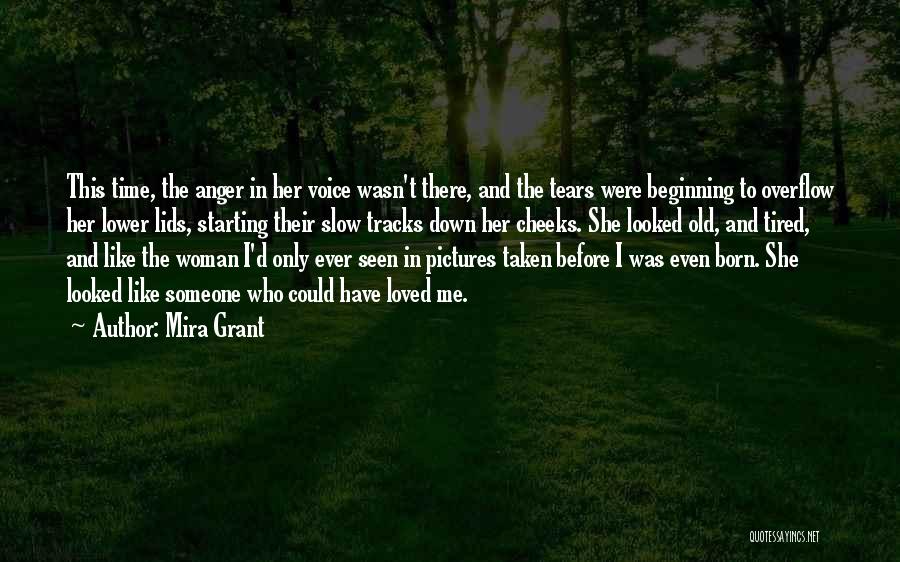 This time, the anger in her voice wasn't there, and the tears were beginning to overflow her lower lids, starting their slow tracks down her cheeks. She looked old, and tired, and like the woman I'd only ever seen in pictures taken before I was even born. She looked like someone who could have loved me.

~ Author: Mira Grant

QUOTESSAYINGS.NET